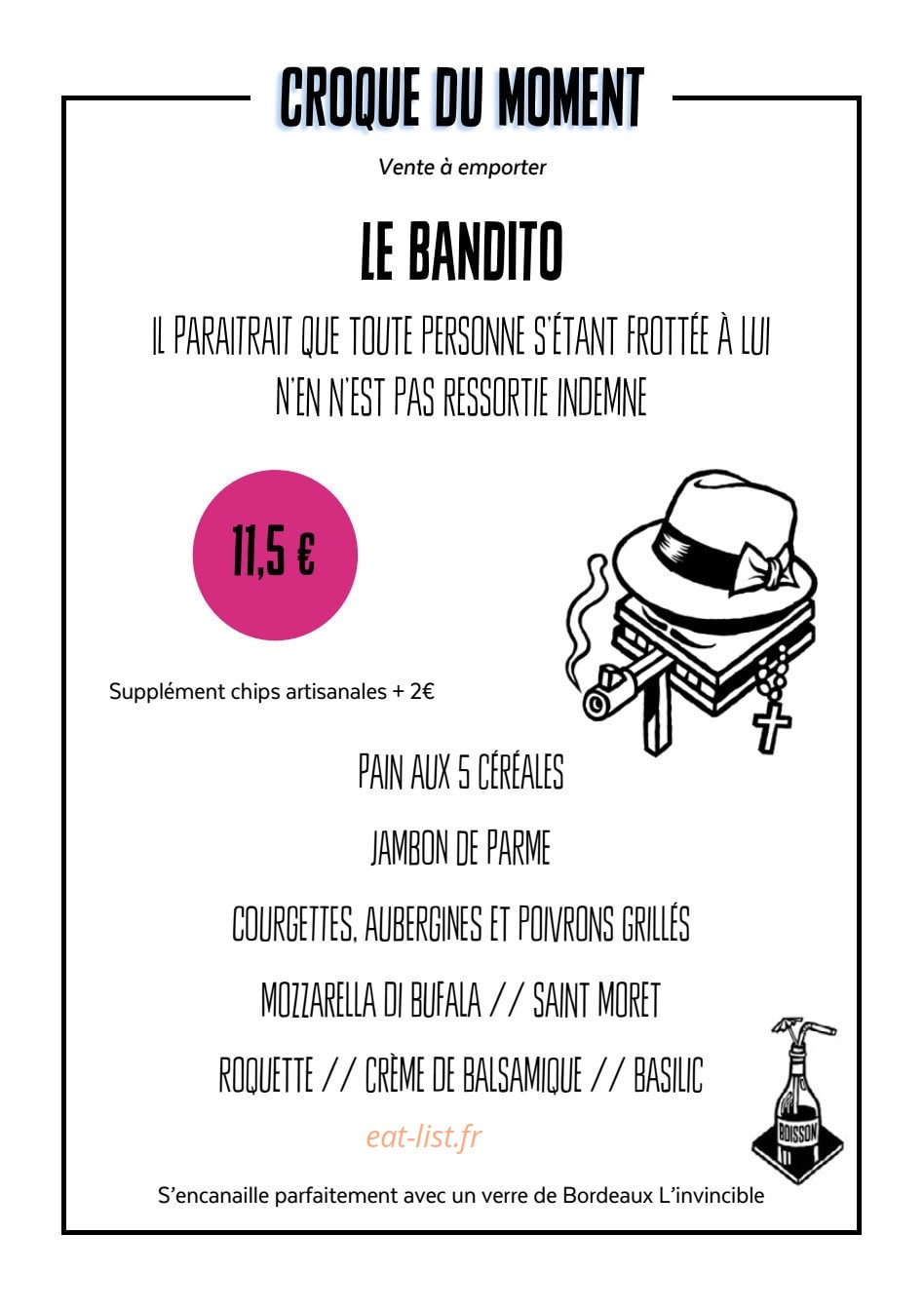 CROQUE DU MOMENT

Vente à emporter

LE BANDITO

IL PARAITRAIT QUE TOUTE PERSONNE S'ÉTANT FROTTÉE À LUI N'EN N'EST PAS RESSORTIE INDEMNE

11,5 €

Supplément chips artisanales + 2€

PAIN AUX 5 CÉRÉALES

JAMBON DE PARME

COURGETTES, AUBERGINES ET POIVRONS GRILLÉS

MOZZARELLA DI BUFALA // SAINT MORET

ROQUETTE // CRÈME DE BALSAMIQUE // BASILIC

eat-list.fr

BOISSON

S'encanaille parfaitement avec un verre de Bordeaux L'invincible